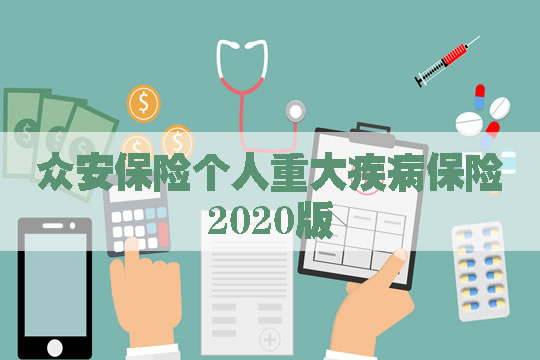 众安保险个人重大疾病保险
2020版